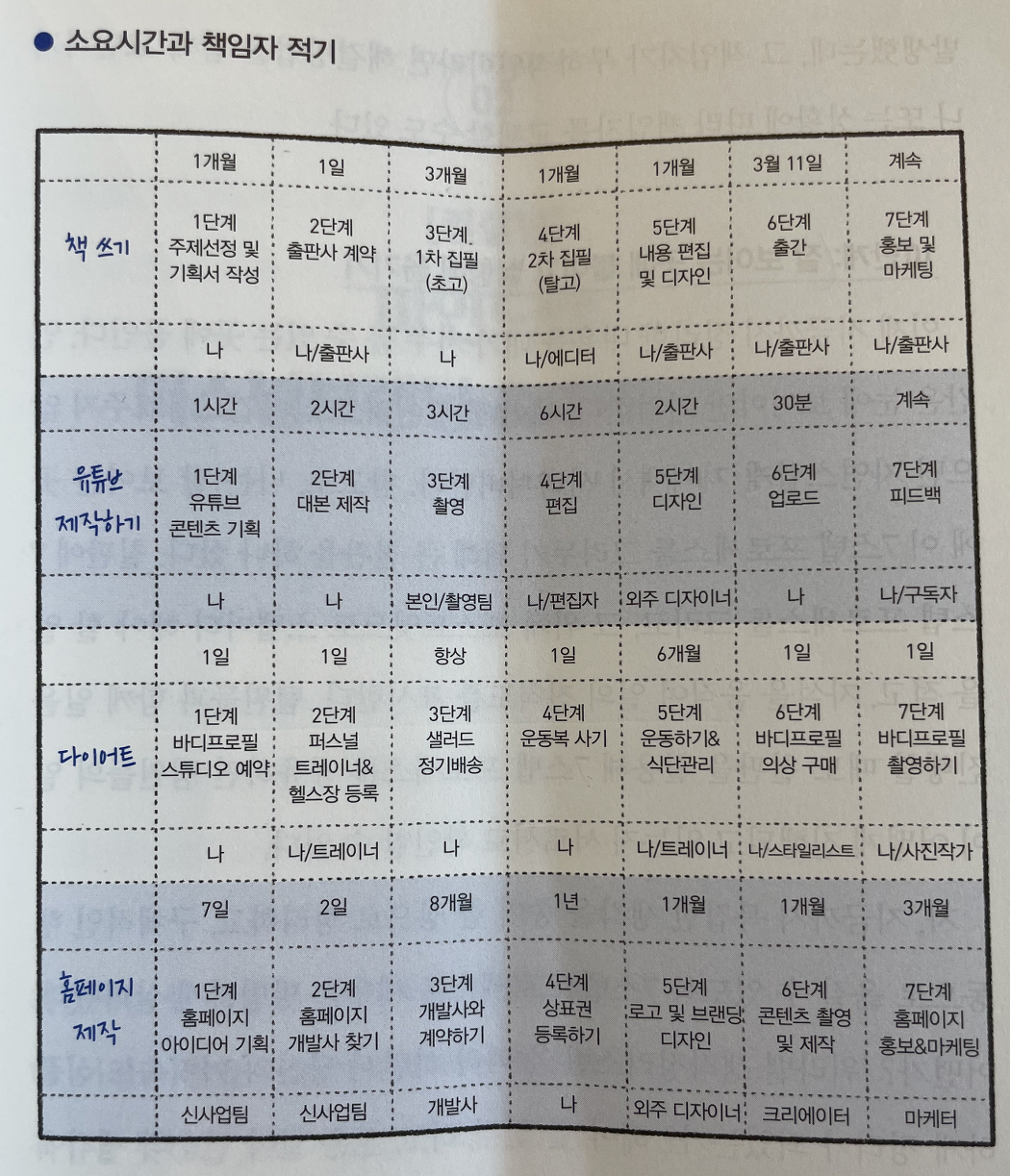 • 소요시간과 책임자 적기

|  | 1개월 | 1일 | 3개월 | 1개월 | 1개월 | 3월 11일 | 계속 |
|---|---|---|---|---|---|---|---|
| 책 쓰기 | 1단계 주제선정 및 기획서 작성 | 2단계 출판사 계약 | 3단계 1차 집필 (초고) | 4단계 2차 집필 (탈고) | 5단계 내용 편집 및 디자인 | 6단계 출간 | 7단계 홍보 및 마케팅 |
|  | 나 | 나/출판사 | 나 | 나/에디터 | 나/출판사 | 나/출판사 | 나/출판사 |
|  | 1시간 | 2시간 | 3시간 | 6시간 | 2시간 | 30분 | 계속 |
| 유튜브 제작하기 | 1단계 유튜브 콘텐츠 기획 | 2단계 대본 제작 | 3단계 촬영 | 4단계 편집 | 5단계 디자인 | 6단계 업로드 | 7단계 피드백 |
|  | 나 | 나 | 본인/촬영팀 | 나/편집자 | 외주 디자이너 | 나 | 나/구독자 |
|  | 1일 | 1일 | 항상 | 1일 | 6개월 | 1일 | 1일 |
| 다이어트 | 1단계 바디프로필 스튜디오 예약 | 2단계 퍼스널 트레이너& 헬스장 등록 | 3단계 샐러드 정기배송 | 4단계 운동복 사기 | 5단계 운동하기& 식단관리 | 6단계 바디프로필 의상 구매 | 7단계 바디프로필 촬영하기 |
|  | 나 | 나/트레이너 | 나 | 나 | 나/트레이너 | 나/스타일리스트 | 나/사진작가 |
|  | 7일 | 2일 | 8개월 | 1년 | 1개월 | 1개월 | 3개월 |
| 홈페이지 제작 | 1단계 홈페이지 아이디어 기획 | 2단계 홈페이지 개발사 찾기 | 3단계 개발사와 계약하기 | 4단계 상표권 등록하기 | 5단계 로고 및 브랜딩 디자인 | 6단계 콘텐츠 촬영 및 제작 | 7단계 홈페이지 홍보&마케팅 |
|  | 신사업팀 | 신사업팀 | 개발사 | 나 | 외주 디자이너 | 크리에이터 | 마케터 |